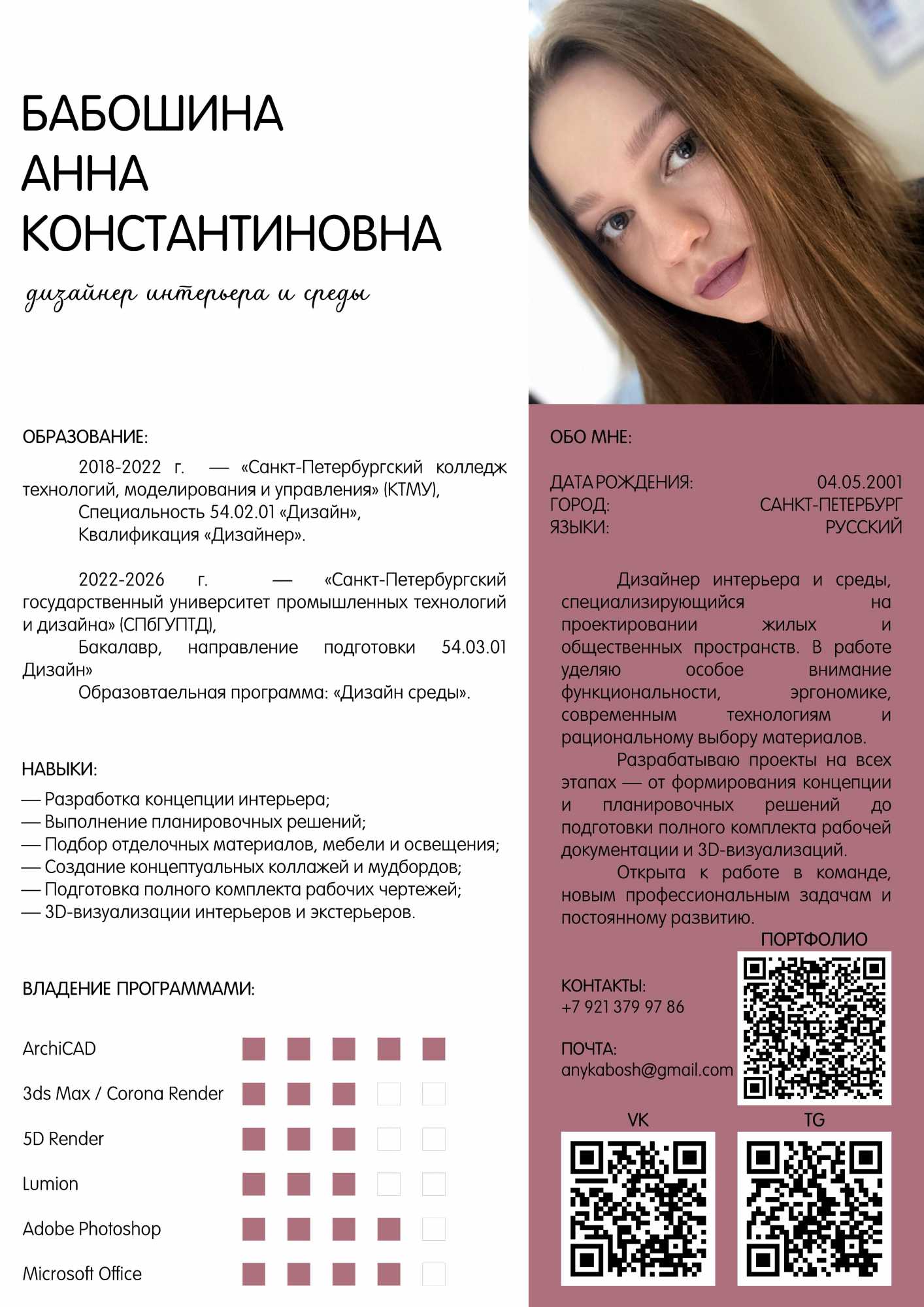 БАБОШИНА
АННА
КОНСТАНТИНОВНА

дизайнер интерьера и среды

ОБРАЗОВАНИЕ:

2018-2022 г. — «Санкт-Петербургский колледж технологий, моделирования и управления» (КТМУ),
Специальность 54.02.01 «Дизайн»,
Квалификация «Дизайнер».

2022-2026 г. — «Санкт-Петербургский государственный университет промышленных технологий и дизайна» (СПбГУПТД),
Бакалавр, направление подготовки 54.03.01 Дизайн»
Образовтаельная программа: «Дизайн среды».

НАВЫКИ:
— Разработка концепции интерьера;
— Выполнение планировочных решений;
— Подбор отделочных материалов, мебели и освещения;
— Создание концептуальных коллажей и мудбордов;
— Подготовка полного комплекта рабочих чертежей;
— 3D-визуализации интерьеров и экстерьеров.

ВЛАДЕНИЕ ПРОГРАММАМИ:

ArchiCAD
3ds Max / Corona Render
5D Render
Lumion
Adobe Photoshop
Microsoft Office

ОБО МНЕ:

ДАТА РОЖДЕНИЯ: 04.05.2001
ГОРОД: САНКТ-ПЕТЕРБУРГ
ЯЗЫКИ: РУССКИЙ

Дизайнер интерьера и среды, специализирующийся на проектировании жилых и общественных пространств. В работе уделяю особое внимание функциональности, эргономике, современным технологиям и рациональному выбору материалов.
Разрабатываю проекты на всех этапах — от формирования концепции и планировочных решений до подготовки полного комплекта рабочей документации и 3D-визуализаций.
Открыта к работе в команде, новым профессиональным задачам и постоянному развитию.

ПОРТФОЛИО

КОНТАКТЫ:
+7 921 379 97 86

ПОЧТА:
anykabosh@gmail.com

VK

TG